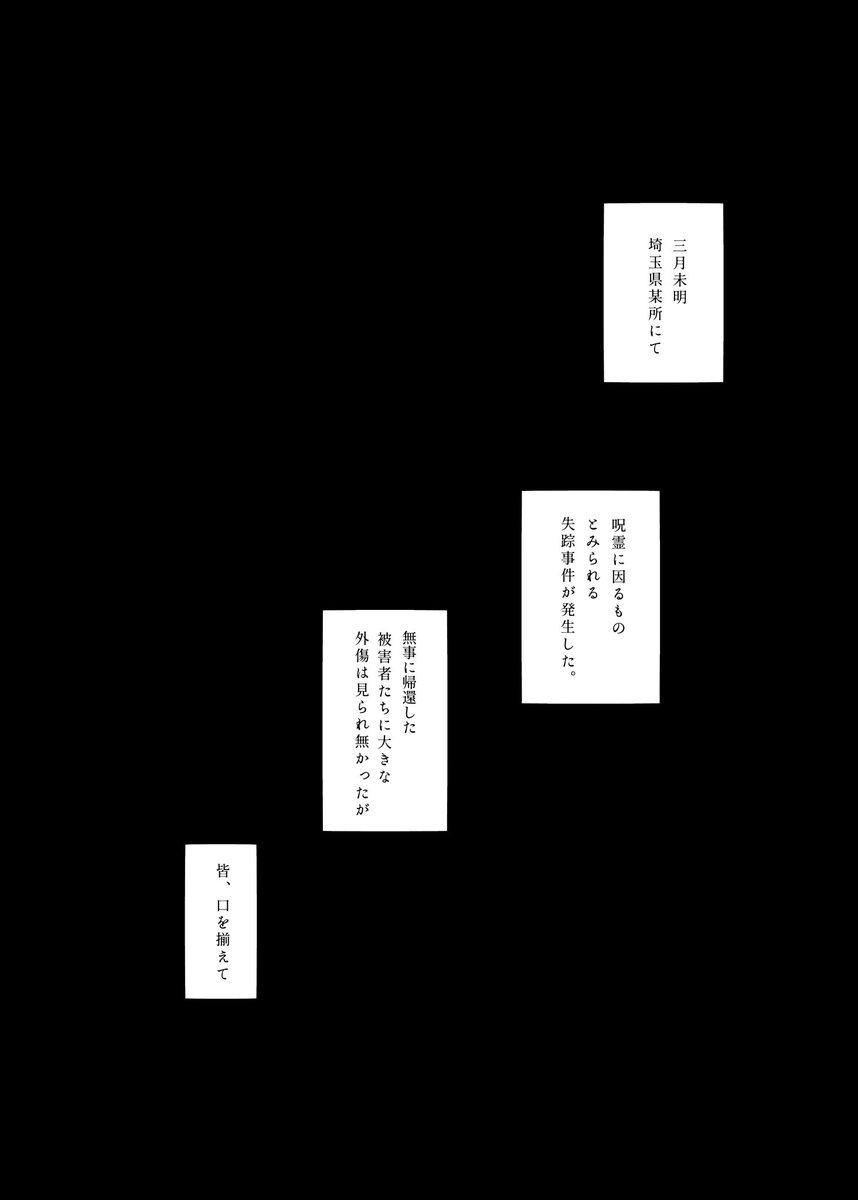 三月未明
埼玉県某所にて

呪霊に因るもの
とみられる
失踪事件が発生した。

無事に帰還した
被害者たちに大きな
外傷は見られ無かったが

皆、口を揃えて